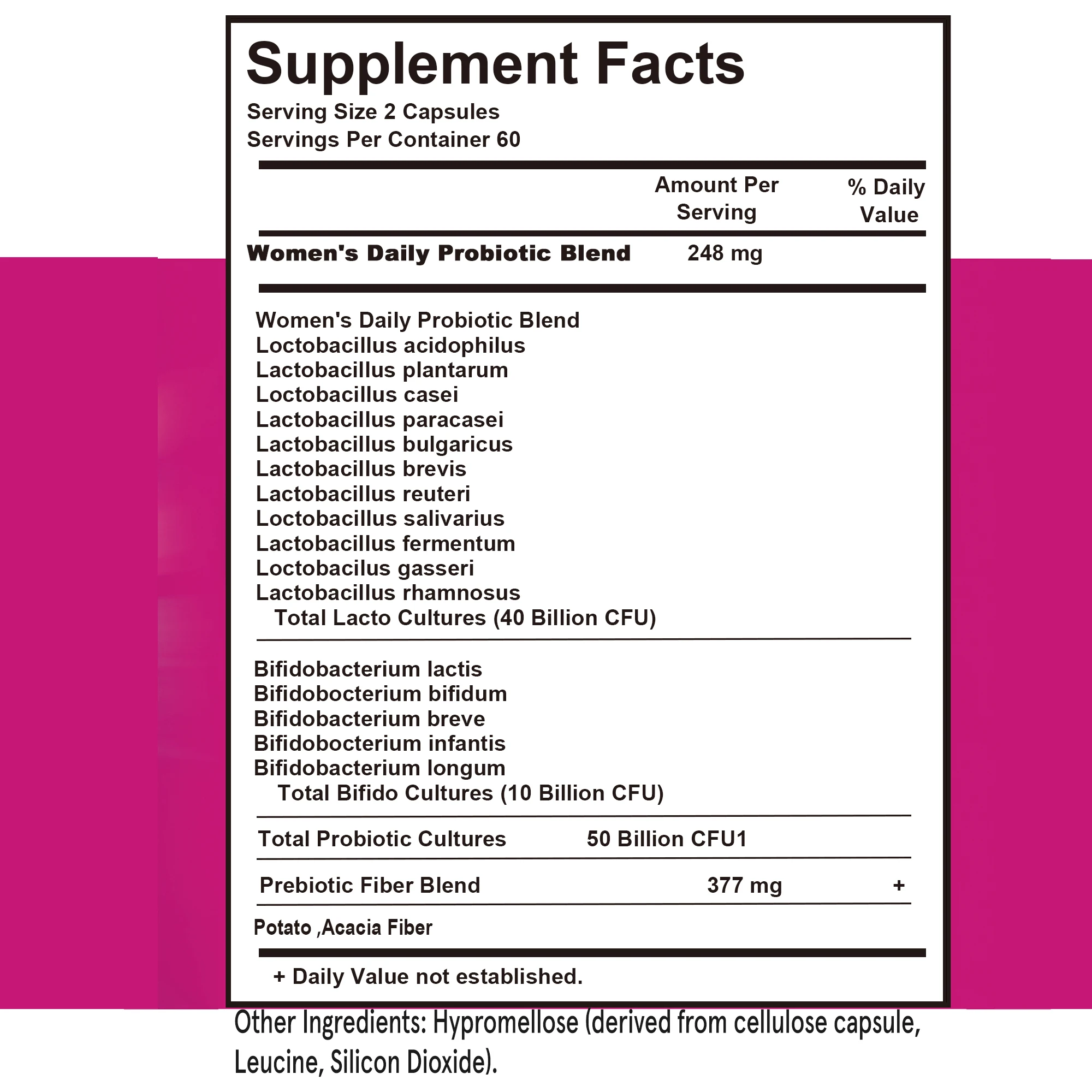 Supplement Facts
Serving Size 2 Capsules
Servings Per Container 60

Amount Per Serving
% Daily Value

Women's Daily Probiotic Blend 248 mg

Women's Daily Probiotic Blend
Loctobacillus acidophilus
Lactobacillus plantarum
Loctobacillus casei
Lactobacillus paracasei
Lactobacillus bulgaricus
Lactobacillus brevis
Lactobacillus reuteri
Loctobacillus salivarius
Lactobacillus fermentum
Loctobacilus gasseri
Lactobacillus rhamnosus
Total Lacto Cultures (40 Billion CFU)

Bifidobacterium lactis
Bifidobocterium bifidum
Bifidobacterium breve
Bifidobocterium infantis
Bifidobacterium longum
Total Bifido Cultures (10 Billion CFU)

Total Probiotic Cultures 50 Billion CFU1

Prebiotic Fiber Blend 377 mg +

Potato ,Acacia Fiber

+ Daily Value not established.

Other Ingredients: Hypromellose (derived from cellulose capsule, Leucine, Silicon Dioxide).